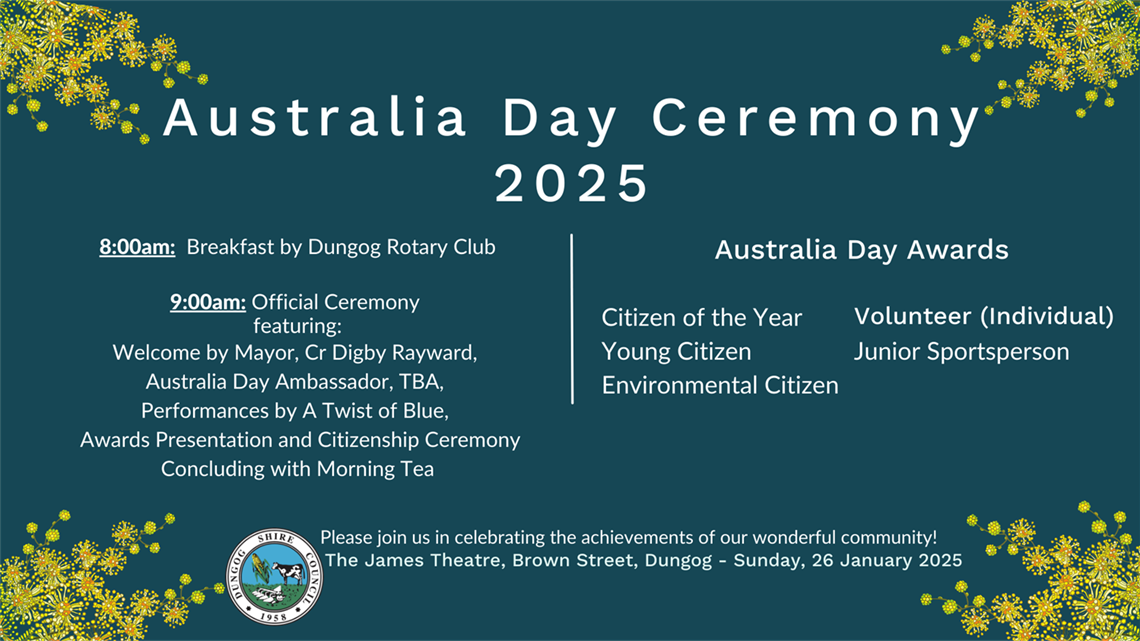 Australia Day Ceremony 2025

8:00am: Breakfast by Dungog Rotary Club

9:00am: Official Ceremony featuring:
Welcome by Mayor, Cr Digby Rayward,
Australia Day Ambassador, TBA,
Performances by A Twist of Blue,
Awards Presentation and Citizenship Ceremony
Concluding with Morning Tea

Australia Day Awards

Citizen of the Year
Young Citizen
Environmental Citizen

Volunteer (Individual)
Junior Sportsperson

DUNGOG SHIRE COUNCIL 1958

Please join us in celebrating the achievements of our wonderful community!
The James Theatre, Brown Street, Dungog - Sunday, 26 January 2025